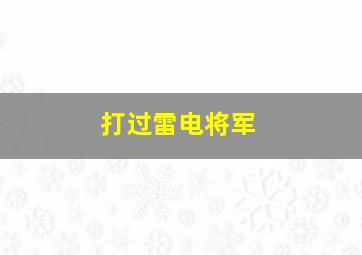 打过雷电将军